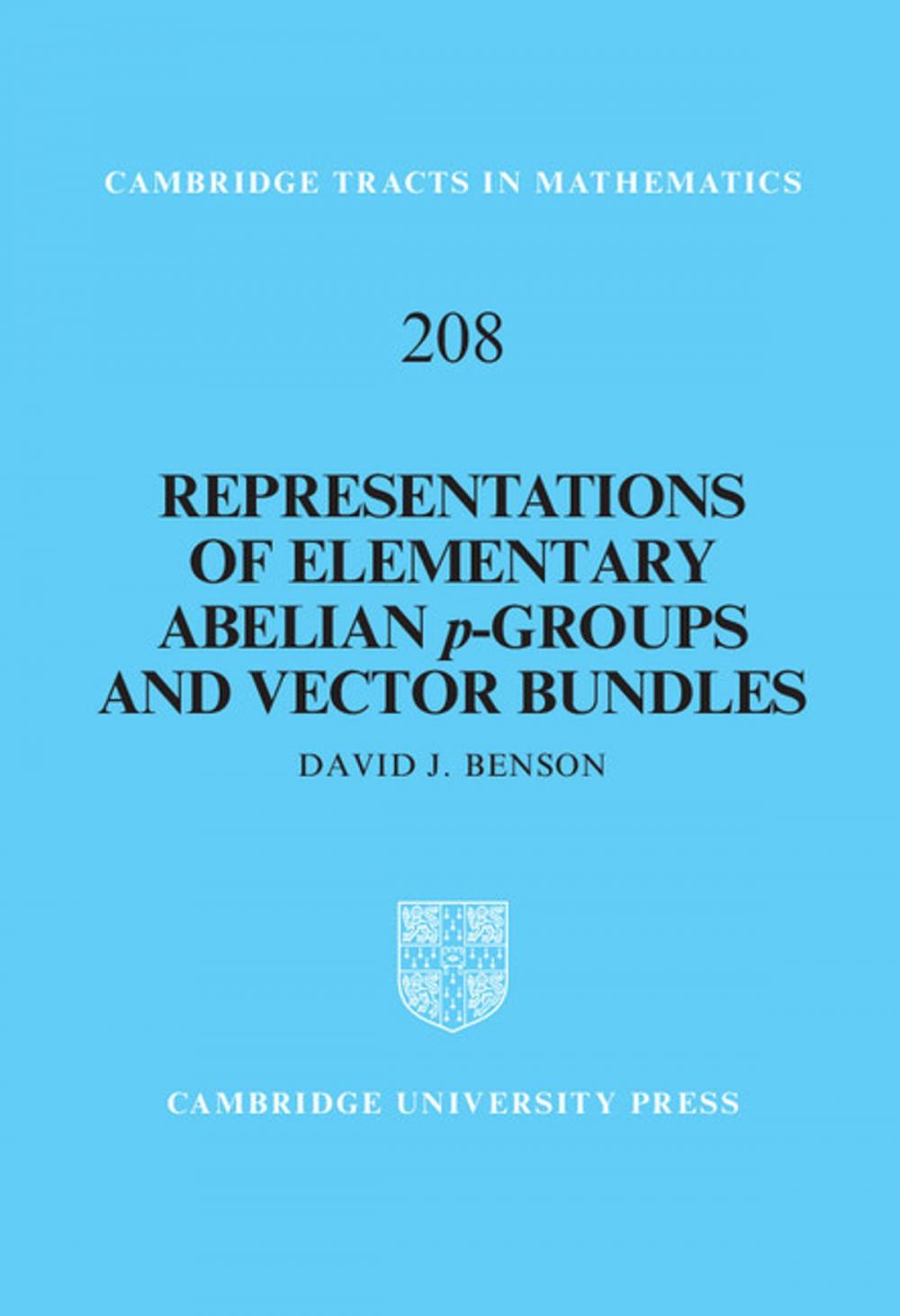 CAMBRIDGE TRACTS IN MATHEMATICS

208

REPRESENTATIONS OF ELEMENTARY ABELIAN $p$-GROUPS AND VECTOR BUNDLES

DAVID J. BENSON

CAMBRIDGE UNIVERSITY PRESS